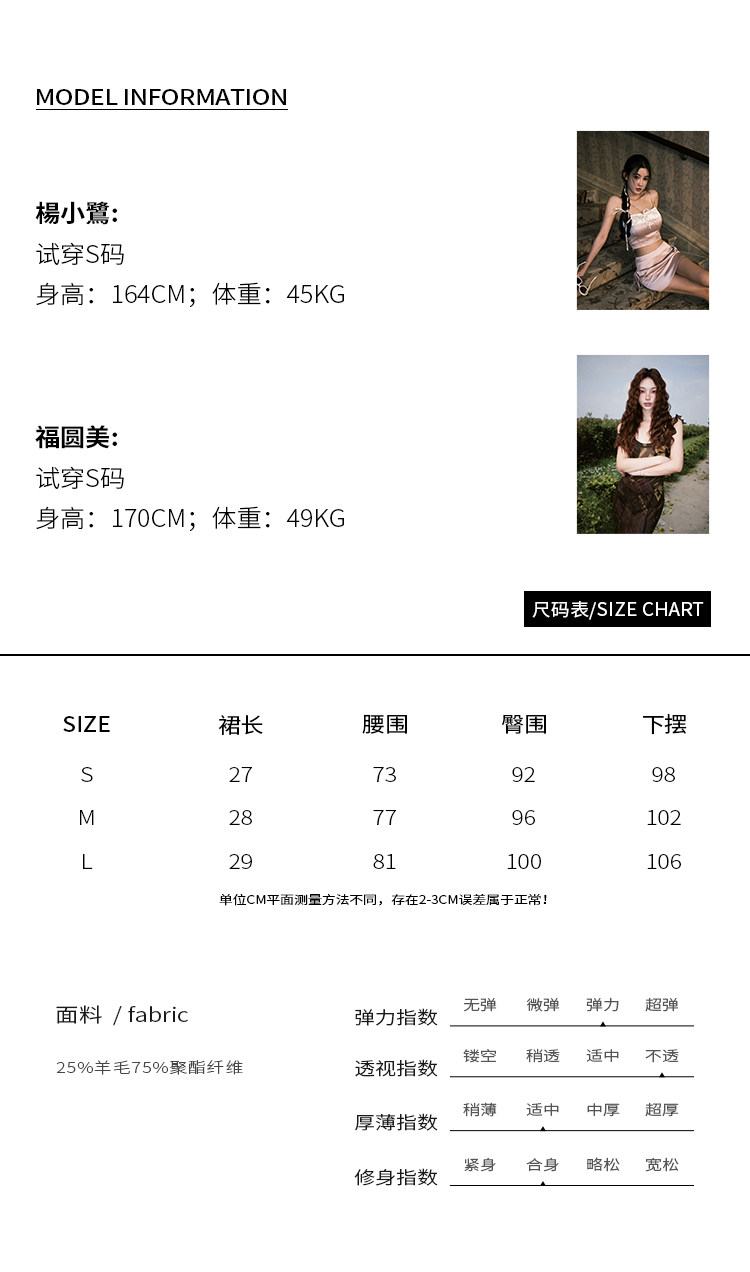 MODEL INFORMATION

楊小鷺:
试穿S码
身高：164CM；体重：45KG

福圆美:
试穿S码
身高：170CM；体重：49KG

尺码表/SIZE CHART

| SIZE | 裙长 | 腰围 | 臀围 | 下摆 |
|---|---|---|---|---|
| S | 27 | 73 | 92 | 98 |
| M | 28 | 77 | 96 | 102 |
| L | 29 | 81 | 100 | 106 |

单位CM平面测量方法不同，存在2-3CM误差属于正常！

面料 / fabric

25%羊毛75%聚酯纤维

弹力指数 无弹 微弹 弹力 超弹

透视指数 镂空 稍透 适中 不透

厚薄指数 稍薄 适中 中厚 超厚

修身指数 紧身 合身 略松 宽松